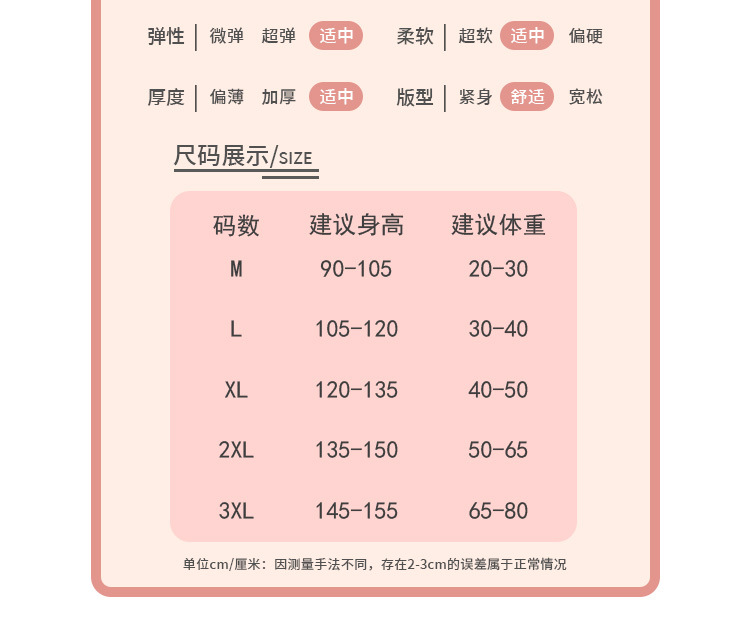 弹性 | 微弹 超弹 适中 柔软 | 超软 适中 偏硬

厚度 | 偏薄 加厚 适中 版型 | 紧身 舒适 宽松

尺码展示/SIZE

| 码数 | 建议身高 | 建议体重 |
|---|---|---|
| M | 90-105 | 20-30 |
| L | 105-120 | 30-40 |
| XL | 120-135 | 40-50 |
| 2XL | 135-150 | 50-65 |
| 3XL | 145-155 | 65-80 |

单位cm/厘米：因测量手法不同，存在2-3cm的误差属于正常情况